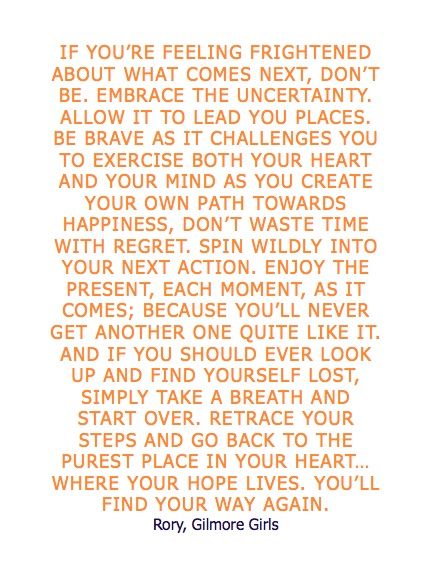 IF YOU'RE FEELING FRIGHTENED ABOUT WHAT COMES NEXT, DON'T BE. EMBRACE THE UNCERTAINTY. ALLOW IT TO LEAD YOU PLACES. BE BRAVE AS IT CHALLENGES YOU TO EXERCISE BOTH YOUR HEART AND YOUR MIND AS YOU CREATE YOUR OWN PATH TOWARDS HAPPINESS, DON'T WASTE TIME WITH REGRET. SPIN WILDLY INTO YOUR NEXT ACTION. ENJOY THE PRESENT, EACH MOMENT, AS IT COMES; BECAUSE YOU'LL NEVER GET ANOTHER ONE QUITE LIKE IT. AND IF YOU SHOULD EVER LOOK UP AND FIND YOURSELF LOST, SIMPLY TAKE A BREATH AND START OVER. RETRACE YOUR STEPS AND GO BACK TO THE PUREST PLACE IN YOUR HEART... WHERE YOUR HOPE LIVES. YOU'LL FIND YOUR WAY AGAIN.

Rory, Gilmore Girls